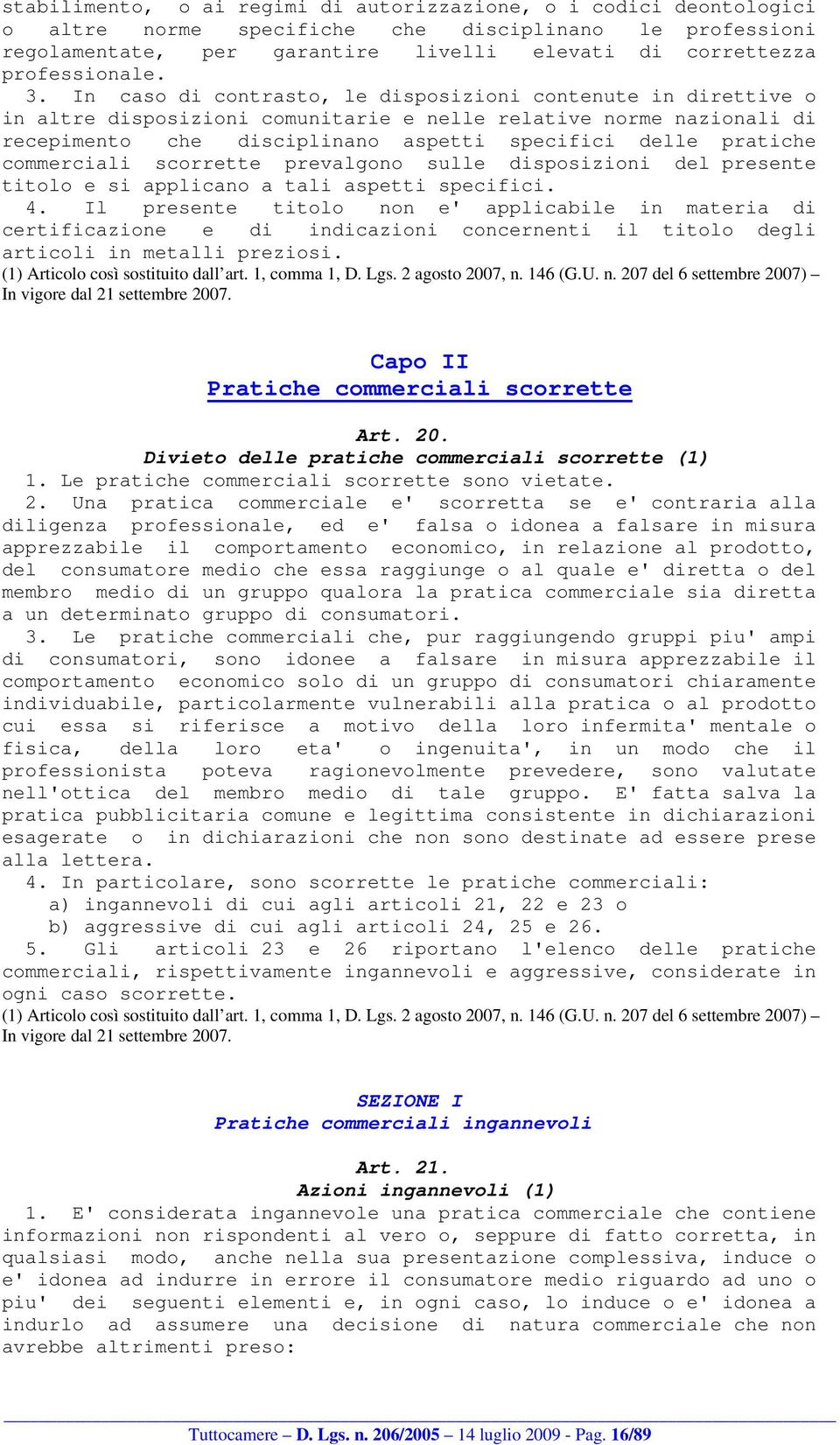 stabilimento, o ai regimi di autorizzazione, o i codici deontologici o altre norme specifiche che disciplinano le professioni regolamentate, per garantire livelli elevati di correttezza professionale.

3. In caso di contrasto, le disposizioni contenute in direttive o in altre disposizioni comunitarie e nelle relative norme nazionali di recepimento che disciplinano aspetti specifici delle pratiche commerciali scorrette prevalgono sulle disposizioni del presente titolo e si applicano a tali aspetti specifici.

4. Il presente titolo non e' applicabile in materia di certificazione e di indicazioni concernenti il titolo degli articoli in metalli preziosi.

(1) Articolo così sostituito dall'art. 1, comma 1, D. Lgs. 2 agosto 2007, n. 146 (G.U. n. 207 del 6 settembre 2007) – In vigore dal 21 settembre 2007.

Capo II
Pratiche commerciali scorrette

Art. 20.
Divieto delle pratiche commerciali scorrette (1)

1. Le pratiche commerciali scorrette sono vietate.

2. Una pratica commerciale e' scorretta se e' contraria alla diligenza professionale, ed e' falsa o idonea a falsare in misura apprezzabile il comportamento economico, in relazione al prodotto, del consumatore medio che essa raggiunge o al quale e' diretta o del membro medio di un gruppo qualora la pratica commerciale sia diretta a un determinato gruppo di consumatori.

3. Le pratiche commerciali che, pur raggiungendo gruppi piu' ampi di consumatori, sono idonee a falsare in misura apprezzabile il comportamento economico solo di un gruppo di consumatori chiaramente individuabile, particolarmente vulnerabili alla pratica o al prodotto cui essa si riferisce a motivo della loro infermita' mentale o fisica, della loro eta' o ingenuita', in un modo che il professionista poteva ragionevolmente prevedere, sono valutate nell'ottica del membro medio di tale gruppo. E' fatta salva la pratica pubblicitaria comune e legittima consistente in dichiarazioni esagerate o in dichiarazioni che non sono destinate ad essere prese alla lettera.

4. In particolare, sono scorrette le pratiche commerciali:
a) ingannevoli di cui agli articoli 21, 22 e 23 o
b) aggressive di cui agli articoli 24, 25 e 26.

5. Gli articoli 23 e 26 riportano l'elenco delle pratiche commerciali, rispettivamente ingannevoli e aggressive, considerate in ogni caso scorrette.

(1) Articolo così sostituito dall'art. 1, comma 1, D. Lgs. 2 agosto 2007, n. 146 (G.U. n. 207 del 6 settembre 2007) – In vigore dal 21 settembre 2007.

SEZIONE I
Pratiche commerciali ingannevoli

Art. 21.
Azioni ingannevoli (1)

1. E' considerata ingannevole una pratica commerciale che contiene informazioni non rispondenti al vero o, seppure di fatto corretta, in qualsiasi modo, anche nella sua presentazione complessiva, induce o e' idonea ad indurre in errore il consumatore medio riguardo ad uno o piu' dei seguenti elementi e, in ogni caso, lo induce o e' idonea a indurlo ad assumere una decisione di natura commerciale che non avrebbe altrimenti preso:

Tuttocamere – D. Lgs. n. 206/2005 – 14 luglio 2009 - Pag. 16/89